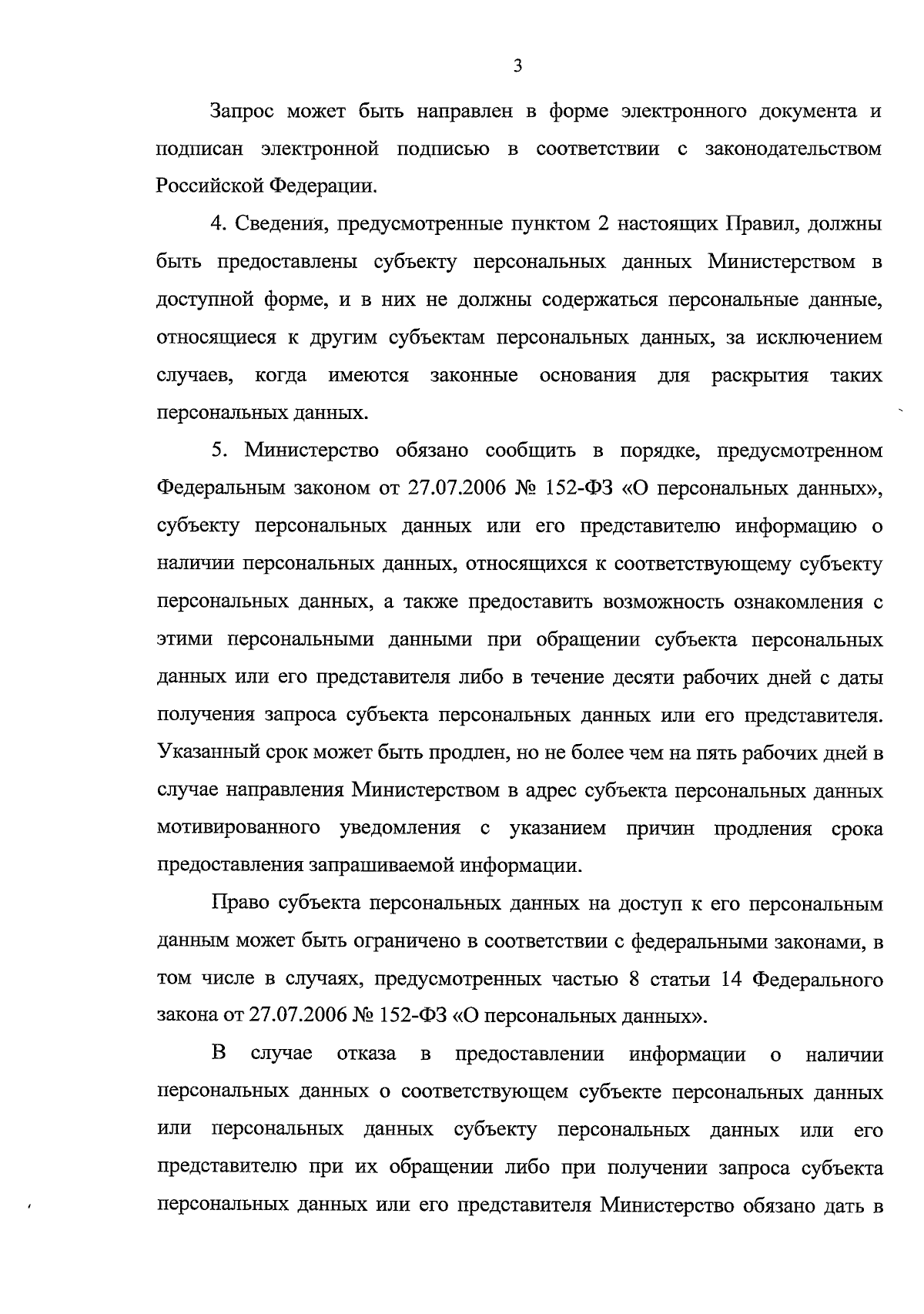 3

Запрос может быть направлен в форме электронного документа и подписан электронной подписью в соответствии с законодательством Российской Федерации.

4. Сведения, предусмотренные пунктом 2 настоящих Правил, должны быть предоставлены субъекту персональных данных Министерством в доступной форме, и в них не должны содержаться персональные данные, относящиеся к другим субъектам персональных данных, за исключением случаев, когда имеются законные основания для раскрытия таких персональных данных.

5. Министерство обязано сообщить в порядке, предусмотренном Федеральным законом от 27.07.2006 № 152-ФЗ «О персональных данных», субъекту персональных данных или его представителю информацию о наличии персональных данных, относящихся к соответствующему субъекту персональных данных, а также предоставить возможность ознакомления с этими персональными данными при обращении субъекта персональных данных или его представителя либо в течение десяти рабочих дней с даты получения запроса субъекта персональных данных или его представителя. Указанный срок может быть продлен, но не более чем на пять рабочих дней в случае направления Министерством в адрес субъекта персональных данных мотивированного уведомления с указанием причин продления срока предоставления запрашиваемой информации.

Право субъекта персональных данных на доступ к его персональным данным может быть ограничено в соответствии с федеральными законами, в том числе в случаях, предусмотренных частью 8 статьи 14 Федерального закона от 27.07.2006 № 152-ФЗ «О персональных данных».

В случае отказа в предоставлении информации о наличии персональных данных о соответствующем субъекте персональных данных или персональных данных субъекту персональных данных или его представителю при их обращении либо при получении запроса субъекта персональных данных или его представителя Министерство обязано дать в